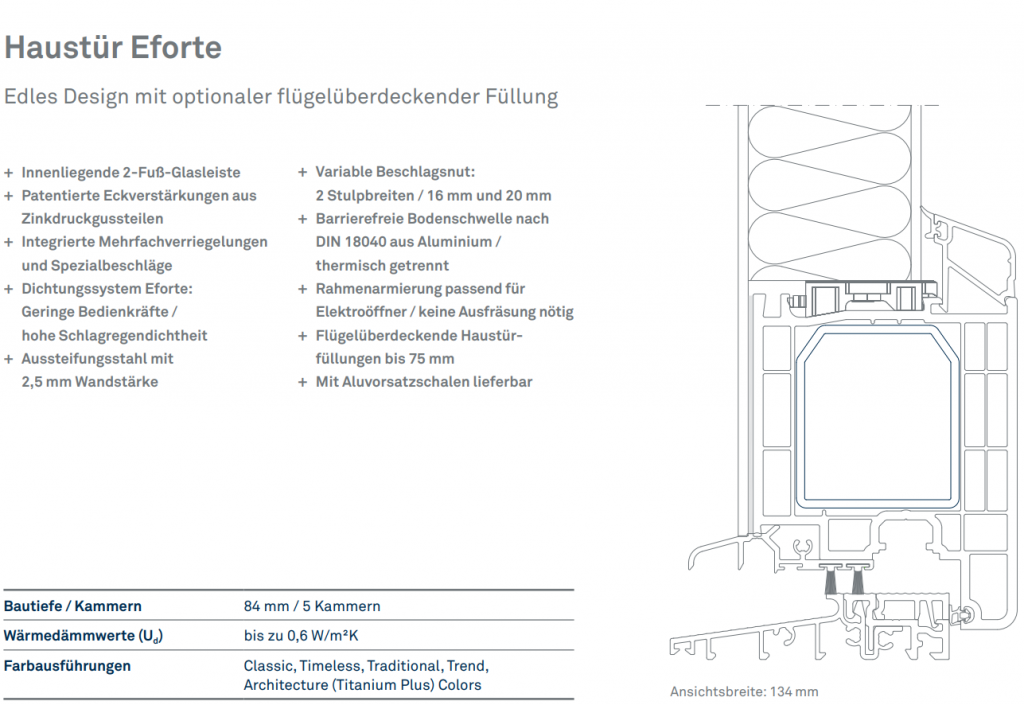 Haustür Eforte

Edles Design mit optionaler flügelüberdeckender Füllung

+ Innenliegende 2-Fuß-Glasleiste
+ Patentierte Eckverstärkungen aus Zinkdruckgussteilen
+ Integrierte Mehrfachverriegelungen und Spezialbeschläge
+ Dichtungssystem Eforte: Geringe Bedienkräfte / hohe Schlagregendichtheit
+ Aussteifungsstahl mit 2,5 mm Wandstärke

+ Variable Beschlagsnut: 2 Stulpbreiten / 16 mm und 20 mm
+ Barrierefreie Bodenschwelle nach DIN 18040 aus Aluminium / thermisch getrennt
+ Rahmenarmierung passend für Elektroöffner / keine Ausfräsung nötig
+ Flügelüberdeckende Haustürfüllungen bis 75 mm
+ Mit Aluvorsatzschalen lieferbar

| Bautiefe / Kammern | 84 mm / 5 Kammern |
|---|---|
| Wärmedämmwerte ($U_d$) | bis zu 0,6 W/m²K |
| Farbausführungen | Classic, Timeless, Traditional, Trend, Architecture (Titanium Plus) Colors |

Ansichtsbreite: 134 mm